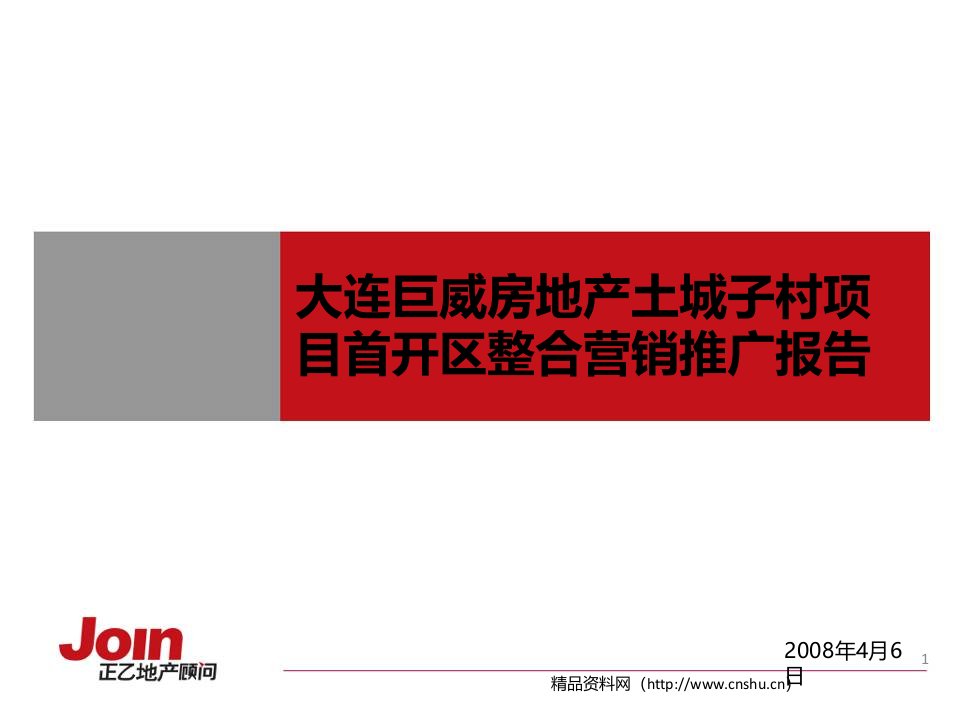 大连巨威房地产土城子村项目首开区整合营销推广报告

Join
正乙地产顾问

2008年4月6日

1

精品资料网（http://www.cnshu.cn）